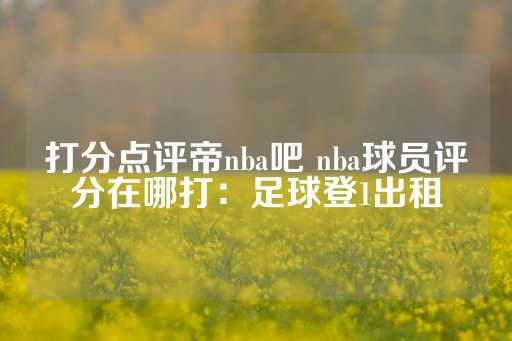 打分点评帝nba吧 nba球员评分在哪打：足球登1出租